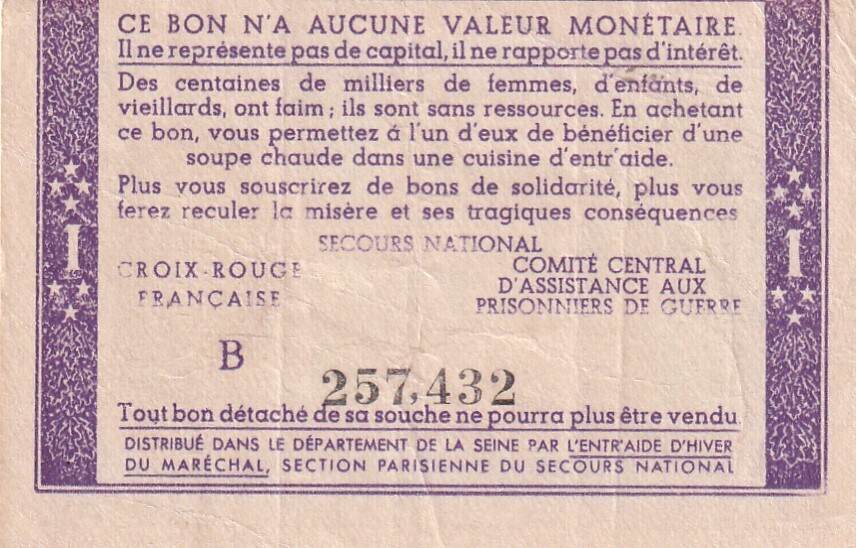 CE BON N'A AUCUNE VALEUR MONÉTAIRE.
Il ne représente pas de capital, il ne rapporte pas d'intérêt.

Des centaines de milliers de femmes, d'enfants, de vieillards, ont faim ; ils sont sans ressources. En achetant ce bon, vous permettez à l'un d'eux de bénéficier d'une soupe chaude dans une cuisine d'entr'aide.

Plus vous souscrirez de bons de solidarité, plus vous ferez reculer la misère et ses tragiques conséquences

I

I

SECOURS NATIONAL

CROIX-ROUGE FRANÇAISE

COMITÉ CENTRAL D'ASSISTANCE AUX PRISONNIERS DE GUERRE

B

257,432

Tout bon détaché de sa souche ne pourra plus être vendu.

DISTRIBUÉ DANS LE DÉPARTEMENT DE LA SEINE PAR L'ENTR'AIDE D'HIVER DU MARÉCHAL, SECTION PARISIENNE DU SECOURS NATIONAL